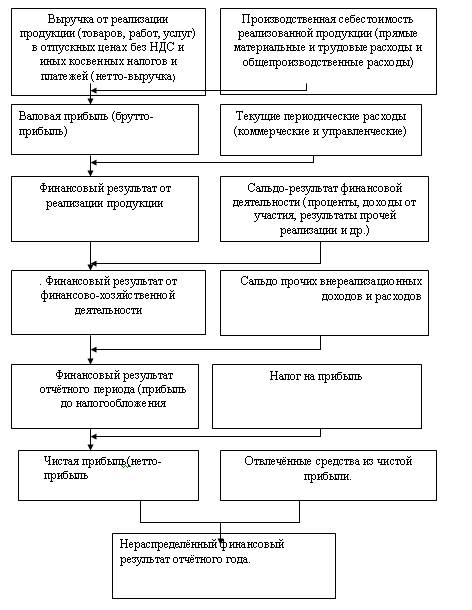 Выручка от реализации продукции (товаров, работ, услуг) в отпускных ценах без НДС и иных косвенных налогов и платежей (нетто-выручка)

Производственная себестоимость реализованной продукции (прямые материальные и трудовые расходы и общепроизводственные расходы)

Валовая прибыль (брутто-прибыль)

Текущие периодические расходы (коммерческие и управленческие)

Финансовый результат от реализации продукции

Сальдо-результат финансовой деятельности (проценты, доходы от участия, результаты прочей реализации и др.)

. Финансовый результат от финансово-хозяйственной деятельности

Сальдо прочих внереализационных доходов и расходов

Финансовый результат отчётного периода (прибыль до налогообложения

Налог на прибыль

Чистая прибыль(нетто-прибыль

Отвлечённые средства из чистой прибыли.

Нераспределённый финансовый результат отчётного года.